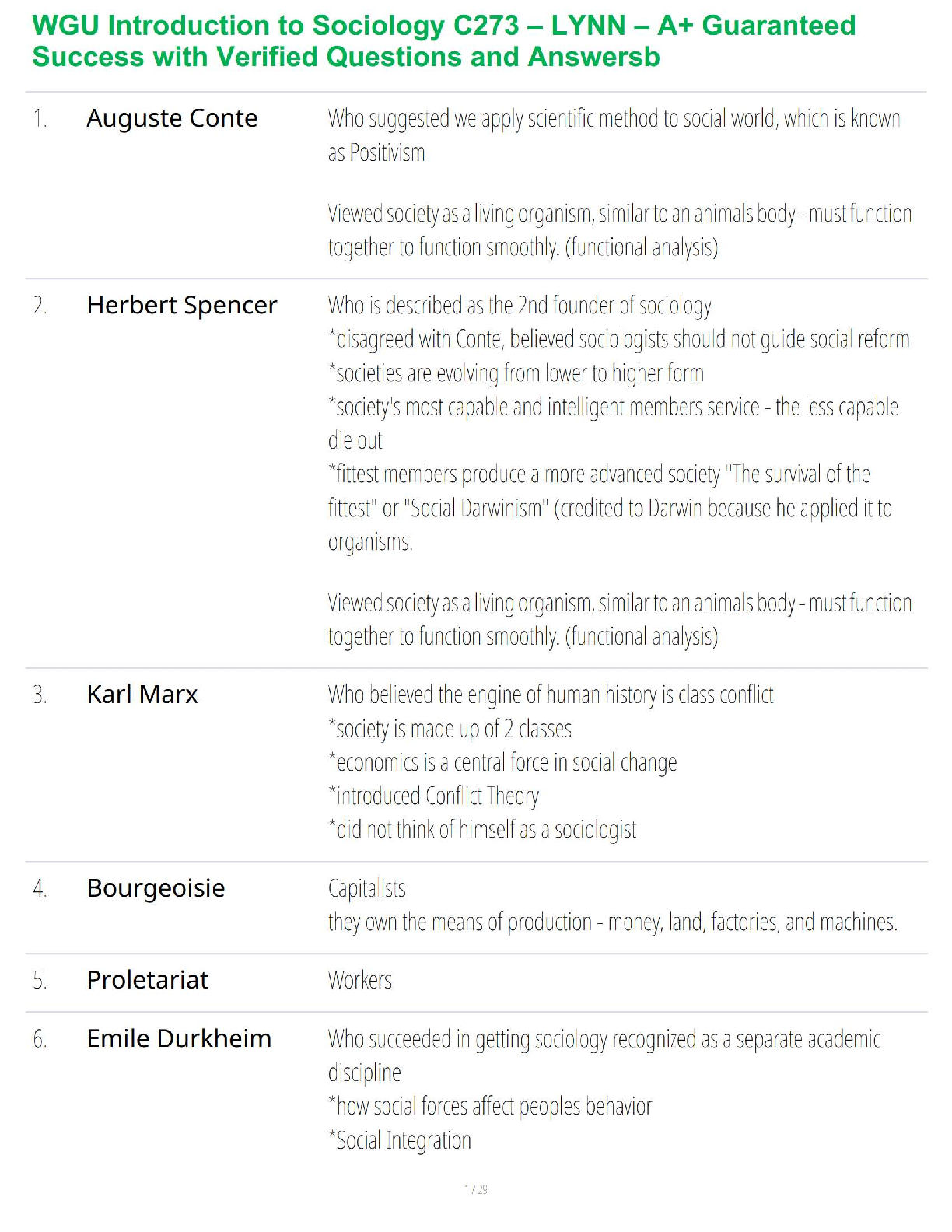 WGU Introduction to Sociology C273 – LYNN – A+ Guaranteed Success with Verified Questions and Answersb

1. Auguste Conte

Who suggested we apply scientific method to social world, which is known as Positivism

Viewed society as a living organism, similar to an animals body - must function together to function smoothly. (functional analysis)

2. Herbert Spencer

Who is described as the 2nd founder of sociology
*disagreed with Conte, believed sociologists should not guide social reform
*societies are evolving from lower to higher form
*society's most capable and intelligent members service - the less capable die out
*fittest members produce a more advanced society "The survival of the fittest" or "Social Darwinism" (credited to Darwin because he applied it to organisms.

Viewed society as a living organism, similar to an animals body - must function together to function smoothly. (functional analysis)

3. Karl Marx

Who believed the engine of human history is class conflict
*society is made up of 2 classes
*economics is a central force in social change
*introduced Conflict Theory
*did not think of himself as a sociologist

4. Bourgeoisie

Capitalists
they own the means of production - money, land, factories, and machines.

5. Proletariat

Workers

6. Emile Durkheim

Who succeeded in getting sociology recognized as a separate academic discipline
*how social forces affect peoples behavior
*Social Integration

1 / 29